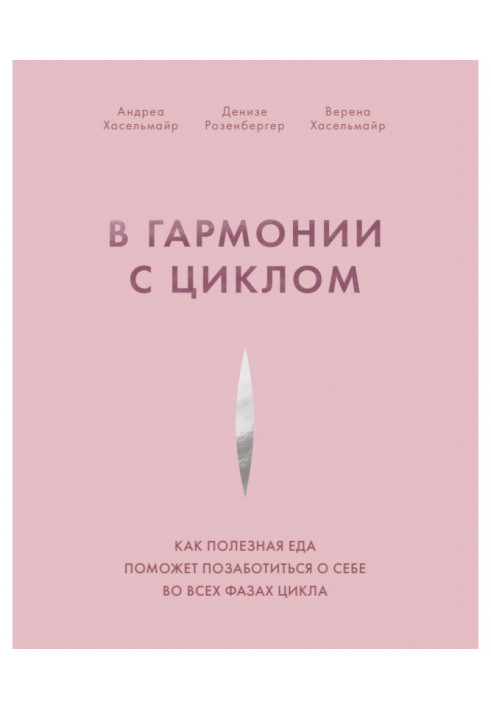 Андреа Хасельмайр

Денизе Розенбергер

Верена Хасельмайр

В ГАРМОНИИ С ЦИКЛОМ

КАК ПОЛЕЗНАЯ ЕДА ПОМОЖЕТ ПОЗАБОТИТЬСЯ О СЕБЕ ВО ВСЕХ ФАЗАХ ЦИКЛА